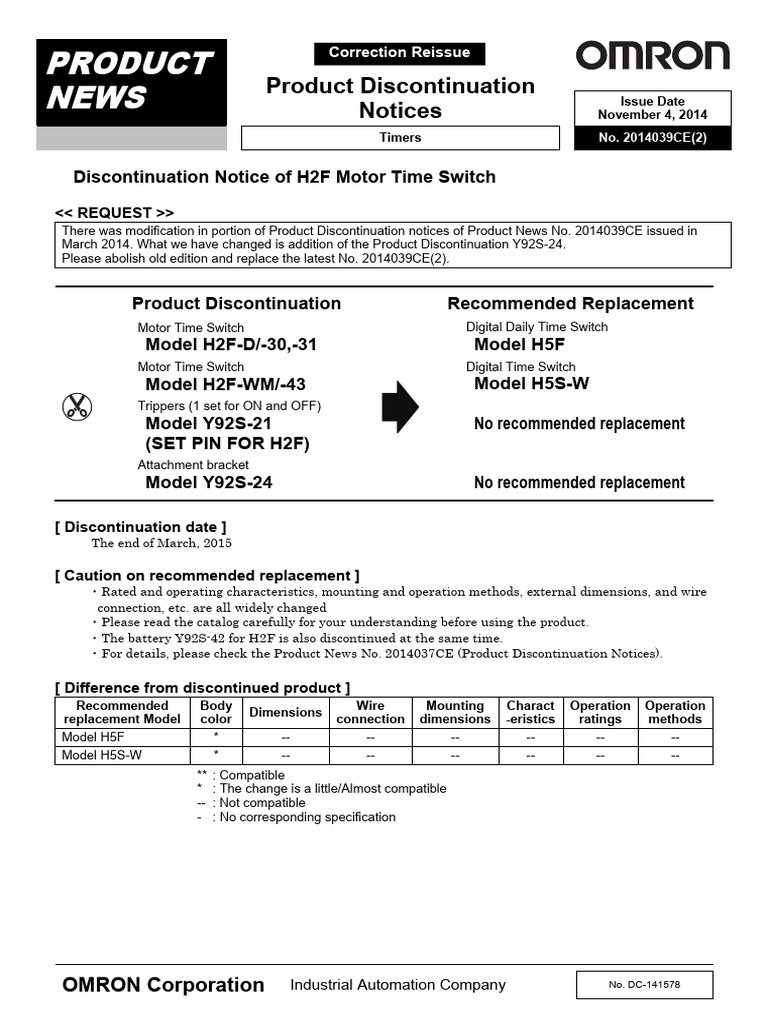 PRODUCT NEWS

Correction Reissue

Product Discontinuation Notices

Timers

OMRON

Issue Date
November 4, 2014

No. 2014039CE(2)

Discontinuation Notice of H2F Motor Time Switch

<< REQUEST >>
There was modification in portion of Product Discontinuation notices of Product News No. 2014039CE issued in March 2014. What we have changed is addition of the Product Discontinuation Y92S-24.
Please abolish old edition and replace the latest No. 2014039CE(2).

Product Discontinuation

Motor Time Switch
Model H2F-D/-30,-31

Motor Time Switch
Model H2F-WM/-43

Trippers (1 set for ON and OFF)
Model Y92S-21
(SET PIN FOR H2F)

Attachment bracket
Model Y92S-24

Recommended Replacement

Digital Daily Time Switch
Model H5F

Digital Time Switch
Model H5S-W

No recommended replacement

No recommended replacement

[ Discontinuation date ]
The end of March, 2015

[ Caution on recommended replacement ]
・Rated and operating characteristics, mounting and operation methods, external dimensions, and wire connection, etc. are all widely changed
・Please read the catalog carefully for your understanding before using the product.
・The battery Y92S-42 for H2F is also discontinued at the same time.
・For details, please check the Product News No. 2014037CE (Product Discontinuation Notices).

[ Difference from discontinued product ]

| Recommended replacement Model | Body color | Dimensions | Wire connection | Mounting dimensions | Charact -eristics | Operation ratings | Operation methods |
|---|---|---|---|---|---|---|---|
| Model H5F | * | -- | -- | -- | -- | -- | -- |
| Model H5S-W | * | -- | -- | -- | -- | -- | -- |

** : Compatible
* : The change is a little/Almost compatible
-- : Not compatible
- : No corresponding specification

OMRON Corporation Industrial Automation Company

No. DC-141578